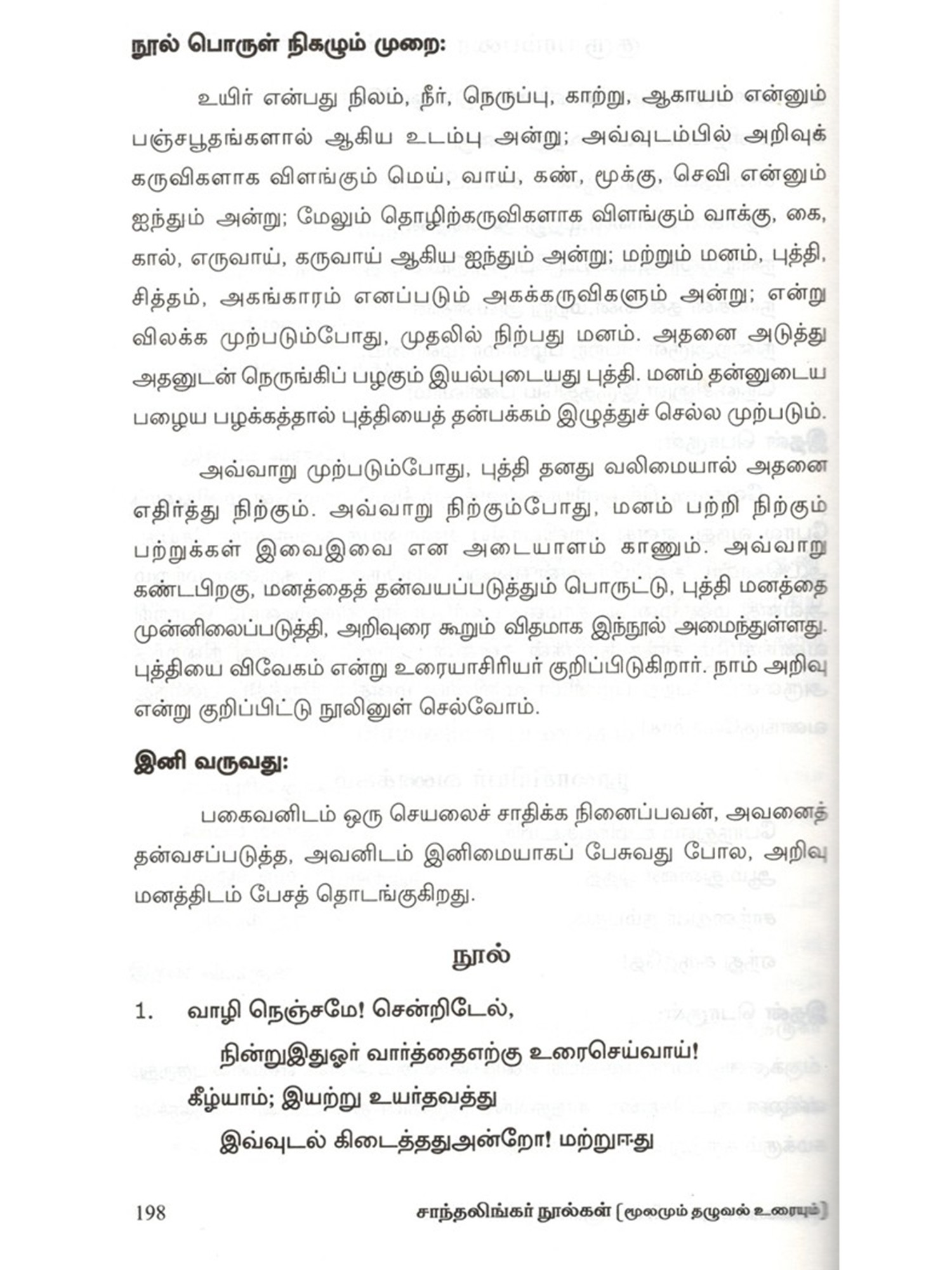 நூல் பொருள் நிகழும் முறை:

உயிர் என்பது நிலம், நீர், நெருப்பு, காற்று, ஆகாயம் என்னும் பஞ்சபூதங்களால் ஆகிய உடம்பு அன்று; அவ்வுடம்பில் அறிவுக் கருவிகளாக விளங்கும் மெய், வாய், கண், மூக்கு, செவி என்னும் ஐந்தும் அன்று; மேலும் தொழிற்கருவிகளாக விளங்கும் வாக்கு, கை, கால், எருவாய், கருவாய் ஆகிய ஐந்தும் அன்று; மற்றும் மனம், புத்தி, சித்தம், அகங்காரம் எனப்படும் அகக்கருவிகளும் அன்று; என்று விலக்க முற்படும்போது, முதலில் நிற்பது மனம். அதனை அடுத்து அதனுடன் நெருங்கிப் பழகும் இயல்புடையது புத்தி. மனம் தன்னுடைய பழைய பழக்கத்தால் புத்தியைத் தன்பக்கம் இழுத்துச் செல்ல முற்படும்.

அவ்வாறு முற்படும்போது, புத்தி தனது வலிமையால் அதனை எதிர்த்து நிற்கும். அவ்வாறு நிற்கும்போது, மனம் பற்றி நிற்கும் பற்றுக்கள் இவைஇவை என அடையாளம் காணும். அவ்வாறு கண்டபிறகு, மனத்தைத் தன்வயப்படுத்தும் பொருட்டு, புத்தி மனத்தை முன்னிலைப்படுத்தி, அறிவுரை கூறும் விதமாக இந்நூல் அமைந்துள்ளது. புத்தியை விவேகம் என்று உரையாசிரியர் குறிப்பிடுகிறார். நாம் அறிவு என்று குறிப்பிட்டு நூலினுள் செல்வோம்.

இனி வருவது:

பகைவனிடம் ஒரு செயலைச் சாதிக்க நினைப்பவன், அவனைத் தன்வசப்படுத்த, அவனிடம் இனிமையாகப் பேசுவது போல, அறிவு மனத்திடம் பேசத் தொடங்குகிறது.

நூல்

1. வாழி நெஞ்சமே! சென்றிடேல்,
நின்றுஇதுஓர் வார்த்தைஎற்கு உரைசெய்வாய்!
கீழ்யாம்; இயற்று உயர்தவத்து
இவ்வுடல் கிடைத்ததுஅன்றோ! மற்றுஈது

198 சாந்தலிங்கர் நூல்கள் [மூலமும் தழுவல் உரையும்]